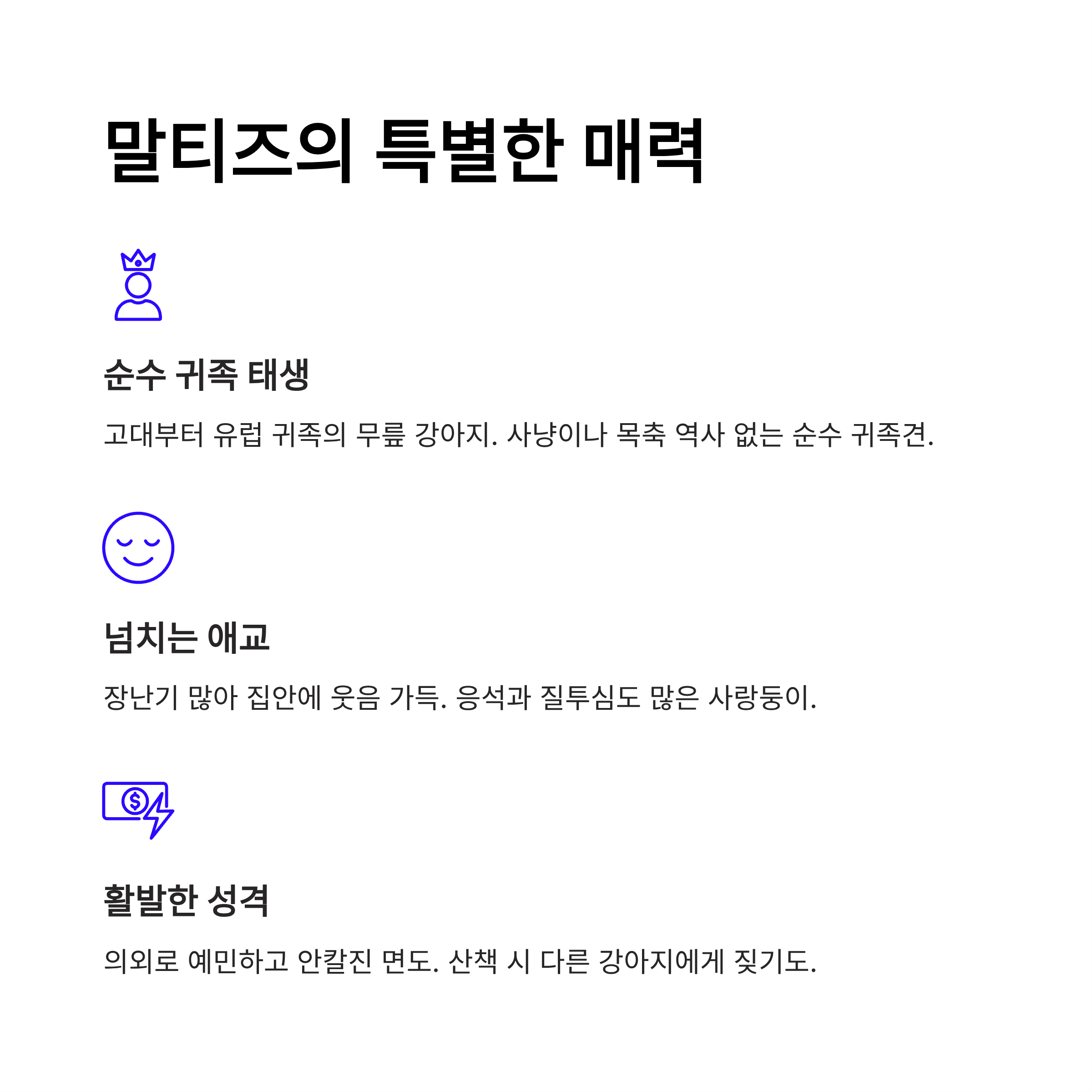 말티즈의 특별한 매력

순수 귀족 태생

고대부터 유럽 귀족의 무릎 강아지. 사냥이나 목축 역사 없는 순수 귀족견.

넘치는 애교

장난기 많아 집안에 웃음 가득. 응석과 질투심도 많은 사랑둥이.

활발한 성격

의외로 예민하고 안칼진 면도. 산책 시 다른 강아지에게 짖기도.